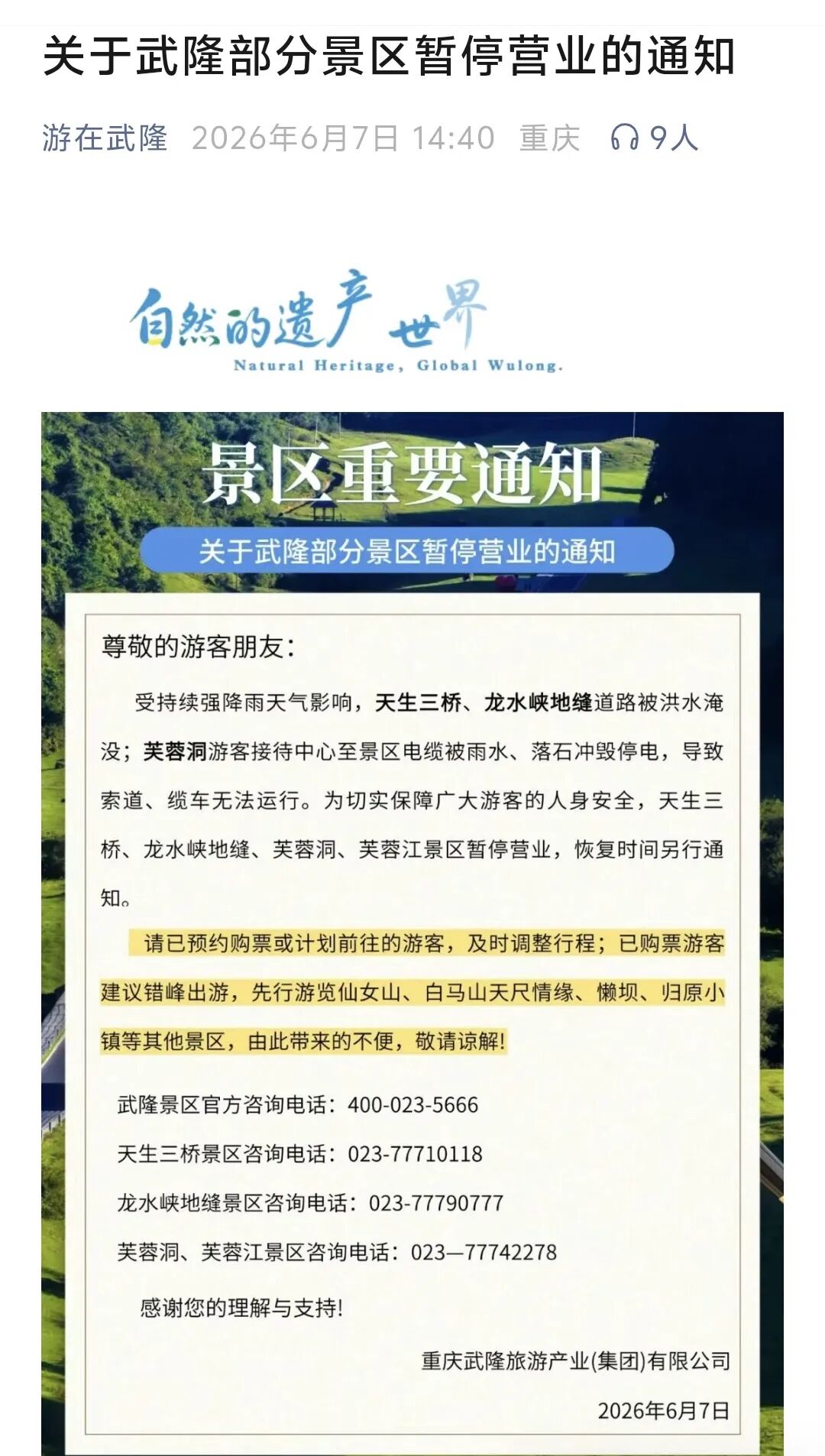 关于武隆部分景区暂停营业的通知

游在武隆 2026年6月7日 14:40 重庆 9人

自然的遗产 世界
Natural Heritage, Global Wulong.

景区重要通知

关于武隆部分景区暂停营业的通知

尊敬的游客朋友：

受持续强降雨天气影响，天生三桥、龙水峡地缝道路被洪水淹没；芙蓉洞游客接待中心至景区电缆被雨水、落石冲毁停电，导致索道、缆车无法运行。为切实保障广大游客的人身安全，天生三桥、龙水峡地缝、芙蓉洞、芙蓉江景区暂停营业，恢复时间另行通知。

请已预约购票或计划前往的游客，及时调整行程；已购票游客建议错峰出游，先行游览仙女山、白马山天尺情缘、懒坝、归原小镇等其他景区，由此带来的不便，敬请谅解！

武隆景区官方咨询电话：400-023-5666

天生三桥景区咨询电话：023-77710118

龙水峡地缝景区咨询电话：023-77790777

芙蓉洞、芙蓉江景区咨询电话：023—77742278

感谢您的理解与支持！

重庆武隆旅游产业(集团)有限公司

2026年6月7日